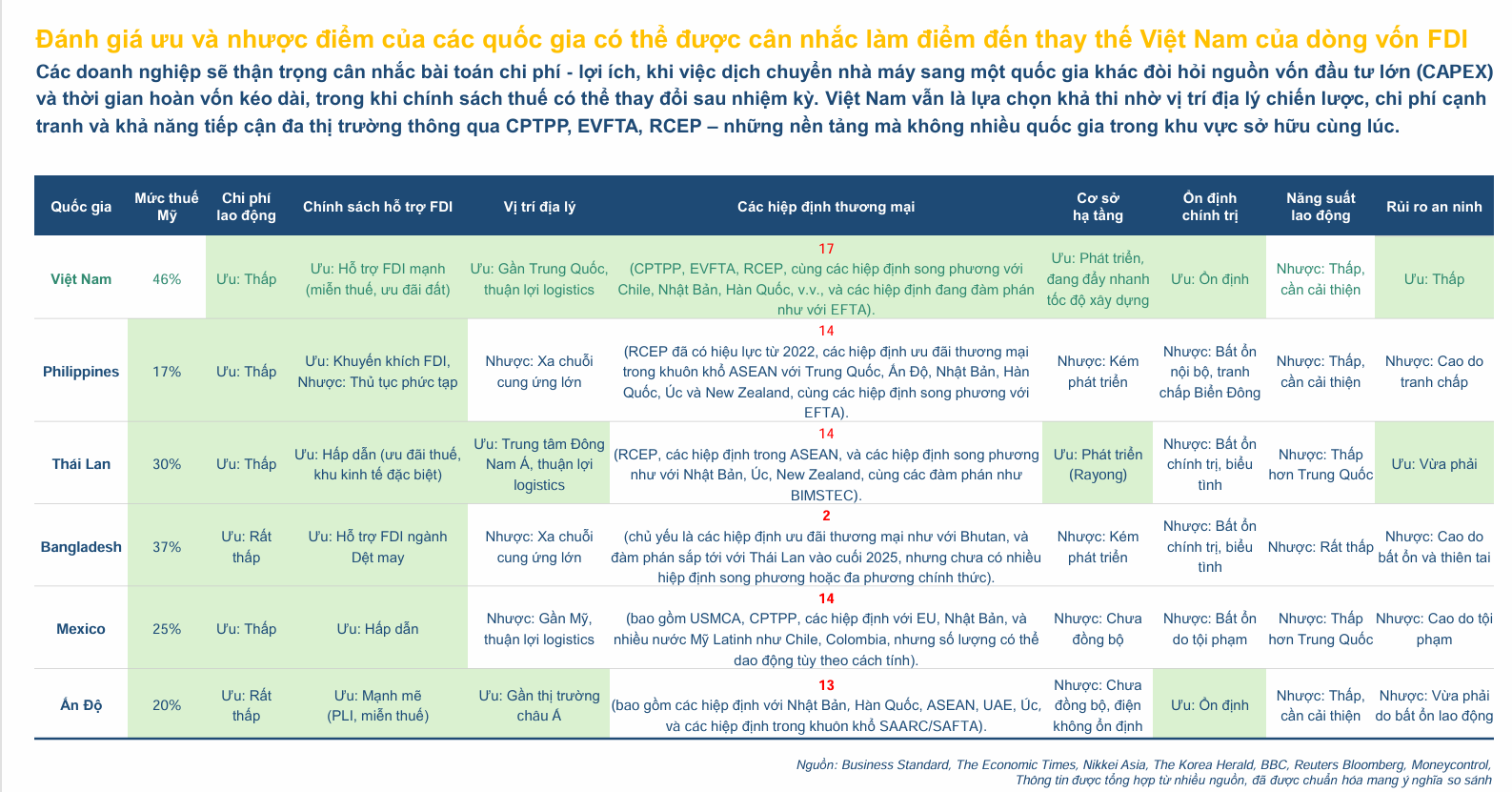 Đánh giá ưu và nhược điểm của các quốc gia có thể được cân nhắc làm điểm đến thay thế Việt Nam của dòng vốn FDI

Các doanh nghiệp sẽ thận trọng cân nhắc bài toán chi phí - lợi ích, khi việc dịch chuyển nhà máy sang một quốc gia khác đòi hỏi nguồn vốn đầu tư lớn (CAPEX) và thời gian hoàn vốn kéo dài, trong khi chính sách thuế có thể thay đổi sau nhiệm kỳ. Việt Nam vẫn là lựa chọn khả thi nhờ vị trí địa lý chiến lược, chi phí cạnh tranh và khả năng tiếp cận đa thị trường thông qua CPTPP, EVFTA, RCEP – những nền tảng mà không nhiều quốc gia trong khu vực sở hữu cùng lúc.

| Quốc gia | Mức thuế Mỹ | Chi phí lao động | Chính sách hỗ trợ FDI | Vị trí địa lý | Các hiệp định thương mại | Cơ sở hạ tầng | Ổn định chính trị | Năng suất lao động | Rủi ro an ninh |
|---|---|---|---|---|---|---|---|---|---|
| Việt Nam | 46% | Ưu: Thấp | Ưu: Hỗ trợ FDI mạnh (miễn thuế, ưu đãi đất) | Ưu: Gần Trung Quốc, thuận lợi logistics | 17 (CPTPP, EVFTA, RCEP, cùng các hiệp định song phương với Chile, Nhật Bản, Hàn Quốc, v.v., và các hiệp định đang đàm phán như với EFTA). | Ưu: Phát triển, đang đẩy nhanh tốc độ xây dựng | Ưu: Ổn định | Nhược: Thấp, cần cải thiện | Ưu: Thấp |
| Philippines | 17% | Ưu: Thấp | Ưu: Khuyến khích FDI, Nhược: Thủ tục phức tạp | Nhược: Xa chuỗi cung ứng lớn | 14 (RCEP đã có hiệu lực từ 2022, các hiệp định ưu đãi thương mại trong khuôn khổ ASEAN với Trung Quốc, Ấn Độ, Nhật Bản, Hàn Quốc, Úc và New Zealand, cùng các hiệp định song phương với EFTA). | Nhược: Kém phát triển | Nhược: Bất ổn nội bộ, tranh chấp Biển Đông | Nhược: Thấp, cần cải thiện | Nhược: Cao do tranh chấp |
| Thái Lan | 30% | Ưu: Thấp | Ưu: Hấp dẫn (ưu đãi thuế, khu kinh tế đặc biệt) | Ưu: Trung tâm Đông Nam Á, thuận lợi logistics | 14 (RCEP, các hiệp định trong ASEAN, và các hiệp định song phương như với Nhật Bản, Úc, New Zealand, cùng các đàm phán như BIMSTEC). | Ưu: Phát triển (Rayong) | Nhược: Bất ổn chính trị, biểu tình | Nhược: Thấp hơn Trung Quốc | Ưu: Vừa phải |
| Bangladesh | 37% | Ưu: Rất thấp | Ưu: Hỗ trợ FDI ngành Dệt may | Nhược: Xa chuỗi cung ứng lớn | 2 (chủ yếu là các hiệp định ưu đãi thương mại như với Bhutan, và đàm phán sắp tới với Thái Lan vào cuối 2025, nhưng chưa có nhiều hiệp định song phương hoặc đa phương chính thức). | Nhược: Kém phát triển | Nhược: Bất ổn chính trị, biểu tình | Nhược: Rất thấp | Nhược: Cao do bất ổn và thiên tai |
| Mexico | 25% | Ưu: Thấp | Ưu: Hấp dẫn | Nhược: Gần Mỹ, thuận lợi logistics | 14 (bao gồm USMCA, CPTPP, các hiệp định với EU, Nhật Bản, và nhiều nước Mỹ Latinh như Chile, Colombia, nhưng số lượng có thể dao động tùy theo cách tính). | Nhược: Chưa đồng bộ | Nhược: Bất ổn do tội phạm | Nhược: Thấp hơn Trung Quốc | Nhược: Cao do tội phạm |
| Ấn Độ | 20% | Ưu: Rất thấp | Ưu: Mạnh mẽ (PLI, miễn thuế) | Ưu: Gần thị trường châu Á | 13 (bao gồm các hiệp định với Nhật Bản, Hàn Quốc, ASEAN, UAE, Úc, và các hiệp định trong khuôn khổ SAARC/SAFTA). | Nhược: Chưa đồng bộ, điện không ổn định | Ưu: Ổn định | Nhược: Thấp, cần cải thiện | Nhược: Vừa phải do bất ổn lao động |

Nguồn: Business Standard, The Economic Times, Nikkei Asia, The Korea Herald, BBC, Reuters Bloomberg, Moneycontrol, Thông tin được tổng hợp từ nhiều nguồn, đã được chuẩn hóa mang ý nghĩa so sánh